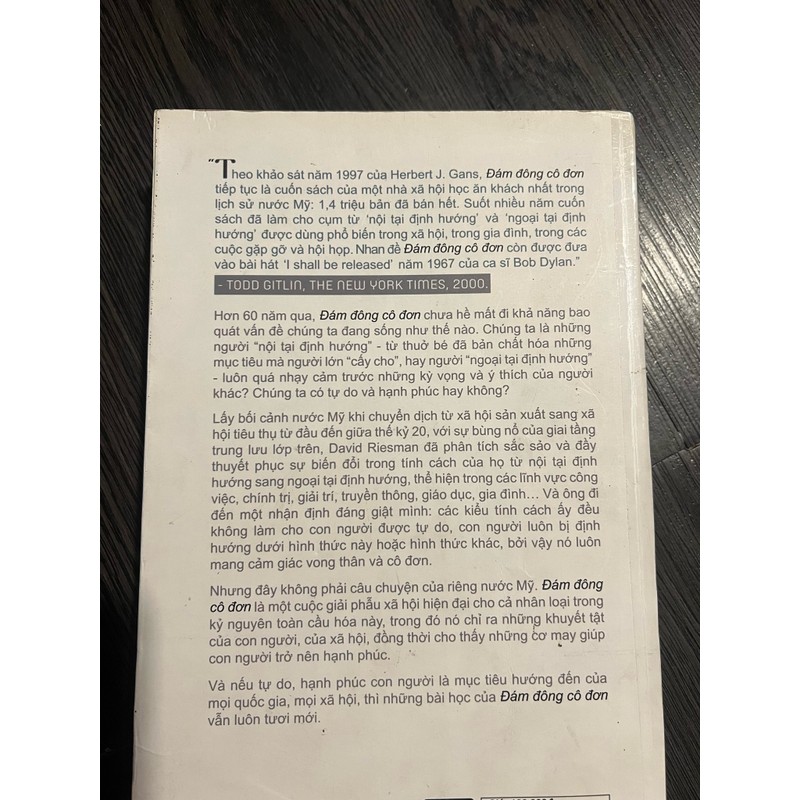 "Theo khảo sát năm 1997 của Herbert J. Gans, Đám đông cô đơn tiếp tục là cuốn sách của một nhà xã hội học ăn khách nhất trong lịch sử nước Mỹ: 1,4 triệu bản đã bán hết. Suốt nhiều năm cuốn sách đã làm cho cụm từ 'nội tại định hướng' và 'ngoại tại định hướng' được dùng phổ biến trong xã hội, trong gia đình, trong các cuộc gặp gỡ và hội họp. Nhan đề Đám đông cô đơn còn được đưa vào bài hát 'I shall be released' năm 1967 của ca sĩ Bob Dylan."

- TODD GITLIN, THE NEW YORK TIMES, 2000.

Hơn 60 năm qua, Đám đông cô đơn chưa hề mất đi khả năng bao quát vấn đề chúng ta đang sống như thế nào. Chúng ta là những người "nội tại định hướng" - từ thuở bé đã bản chất hóa những mục tiêu mà người lớn "cấy cho", hay người "ngoại tại định hướng" - luôn quá nhạy cảm trước những kỳ vọng và ý thích của người khác? Chúng ta có tự do và hạnh phúc hay không?

Lấy bối cảnh nước Mỹ khi chuyển dịch từ xã hội sản xuất sang xã hội tiêu thụ từ đầu đến giữa thế kỷ 20, với sự bùng nổ của giai tầng trung lưu lớp trên, David Riesman đã phân tích sắc sảo và đầy thuyết phục sự biến đổi trong tính cách của họ từ nội tại định hướng sang ngoại tại định hướng, thể hiện trong các lĩnh vực công việc, chính trị, giải trí, truyền thông, giáo dục, gia đình… Và ông đi đến một nhận định đáng giật mình: các kiểu tính cách ấy đều không làm cho con người được tự do, con người luôn bị định hướng dưới hình thức này hoặc hình thức khác, bởi vậy nó luôn mang cảm giác vong thân và cô đơn.

Nhưng đây không phải câu chuyện của riêng nước Mỹ. Đám đông cô đơn là một cuộc giải phẫu xã hội hiện đại cho cả nhân loại trong kỷ nguyên toàn cầu hóa này, trong đó nó chỉ ra những khuyết tật của con người, của xã hội, đồng thời cho thấy những cơ may giúp con người trở nên hạnh phúc.

Và nếu tự do, hạnh phúc con người là mục tiêu hướng đến của mọi quốc gia, mọi xã hội, thì những bài học của Đám đông cô đơn vẫn luôn tươi mới.